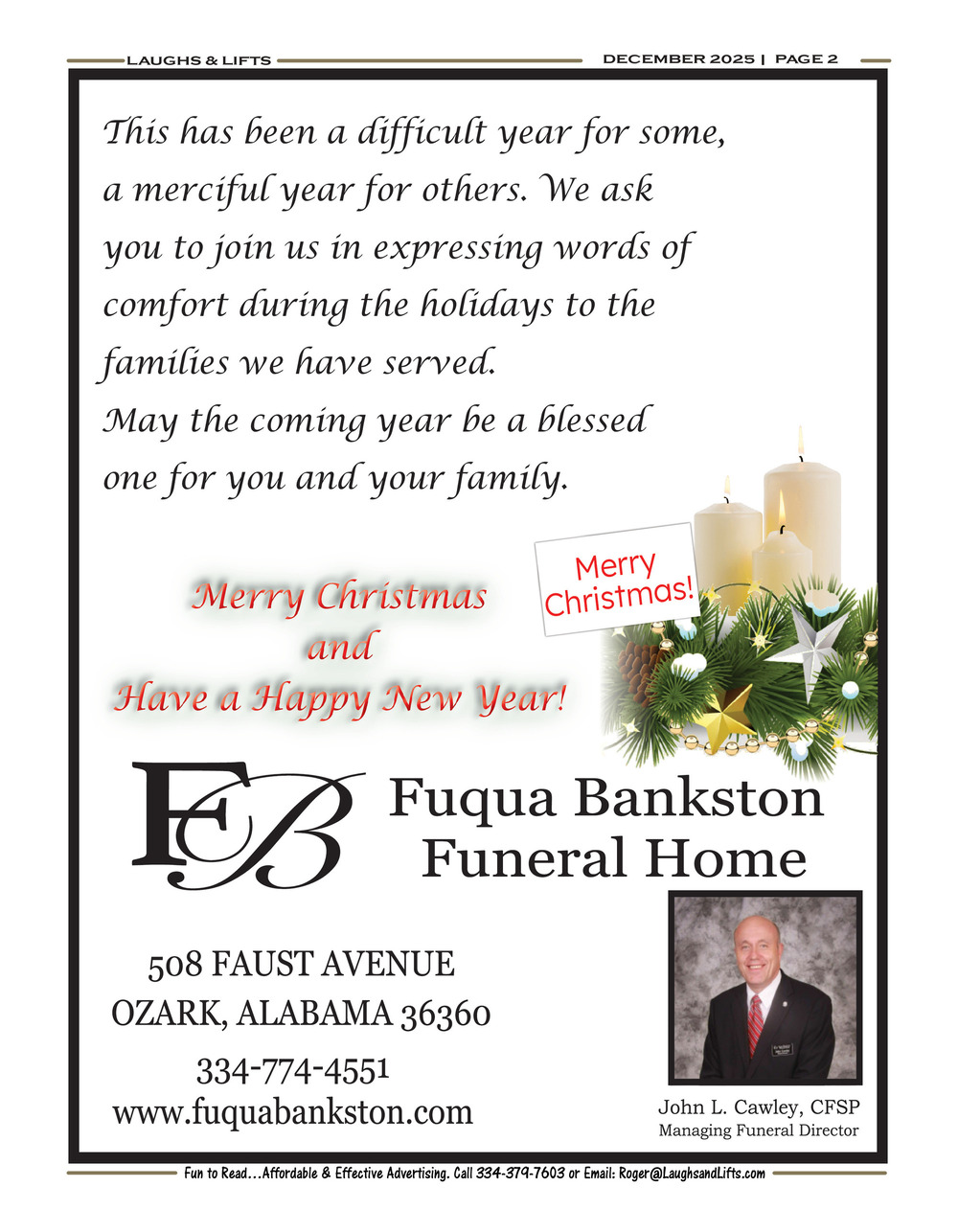 LAUGHS & LIFTS

DECEMBER 2025 | PAGE 2

This has been a difficult year for some, a merciful year for others. We ask you to join us in expressing words of comfort during the holidays to the families we have served.
May the coming year be a blessed one for you and your family.

Merry Christmas!

Merry Christmas
and
Have a Happy New Year!

FB

Fuqua Bankston
Funeral Home

508 FAUST AVENUE
OZARK, ALABAMA 36360
334-774-4551
www.fuquabankston.com

John L. Cawley, CFSP
Managing Funeral Director

Fun to Read...Affordable & Effective Advertising. Call 334-379-7603 or Email: Roger@LaughsandLifts.com